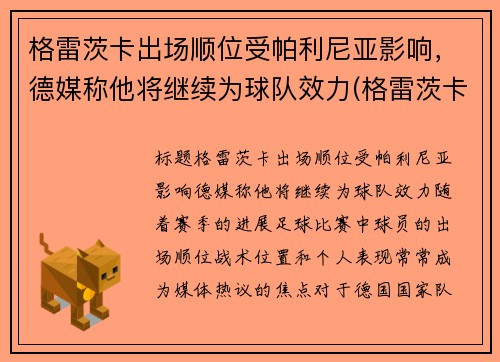 格雷茨卡出场顺位受帕利尼亚影响，德媒称他将继续为球队效力(格雷茨卡

标题格雷茨卡出场顺位受帕利尼亚影响德媒称他将继续为球队效力随着赛季的进展足球比赛中球员的出场顺位战术位置和个人表现常常成为媒体热议的焦点对于德国国家队